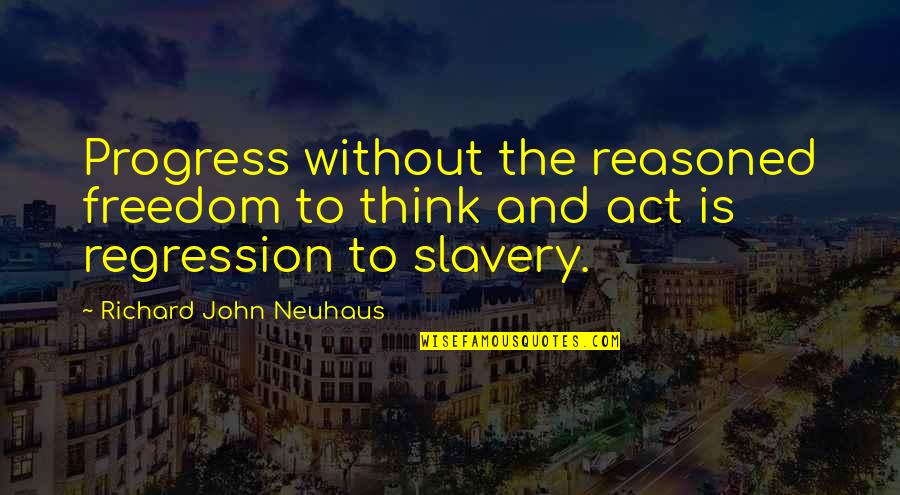 Progress without the reasoned freedom to think and act is regression to slavery.

~ Richard John Neuhaus

WISEFAMOUSQUOTES.COM